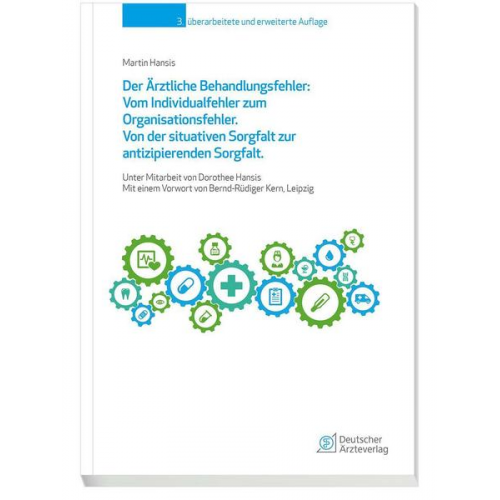 3. überarbeitete und erweiterte Auflage

Martin Hansis

Der Ärztliche Behandlungsfehler: Vom Individualfehler zum Organisationsfehler. Von der situativen Sorgfalt zur antizipierenden Sorgfalt.

Unter Mitarbeit von Dorothee Hansis
Mit einem Vorwort von Bernd-Rüdiger Kern, Leipzig

Deutscher Ärzteverlag